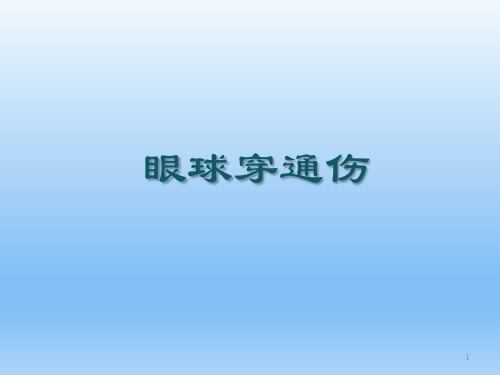 眼球穿通伤

1